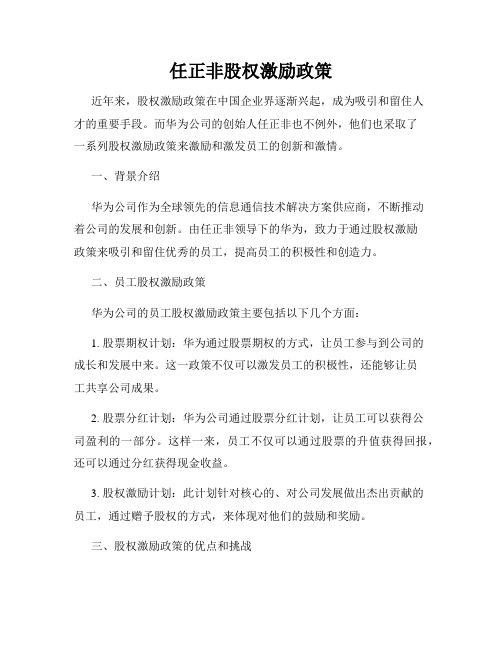 任正非股权激励政策

近年来，股权激励政策在中国企业界逐渐兴起，成为吸引和留住人才的重要手段。而华为公司的创始人任正非也不例外，他们也采取了一系列股权激励政策来激励和激发员工的创新和激情。

一、背景介绍

华为公司作为全球领先的信息通信技术解决方案供应商，不断推动着公司的发展和创新。由任正非领导下的华为，致力于通过股权激励政策来吸引和留住优秀的员工，提高员工的积极性和创造力。

二、员工股权激励政策

华为公司的员工股权激励政策主要包括以下几个方面：

1. 股票期权计划：华为通过股票期权的方式，让员工参与到公司的成长和发展中来。这一政策不仅可以激发员工的积极性，还能够让员工共享公司成果。

2. 股票分红计划：华为公司通过股票分红计划，让员工可以获得公司盈利的一部分。这样一来，员工不仅可以通过股票的升值获得回报，还可以通过分红获得现金收益。

3. 股权激励计划：此计划针对核心的、对公司发展做出杰出贡献的员工，通过赠予股权的方式，来体现对他们的鼓励和奖励。

三、股权激励政策的优点和挑战